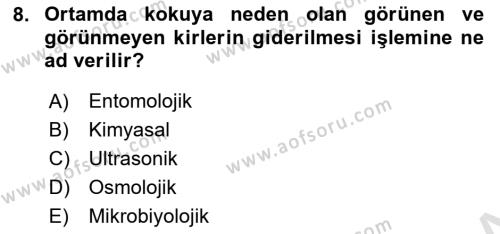 8. Ortamda kokuya neden olan görünen ve görünmeyen kirlerin giderilmesi işlemine ne ad verilir?

A) Entomolojik
B) Kimyasal
C) Ultrasonik
D) Osmolojik
E) Mikrobiyolojik

www.aofsoru.com